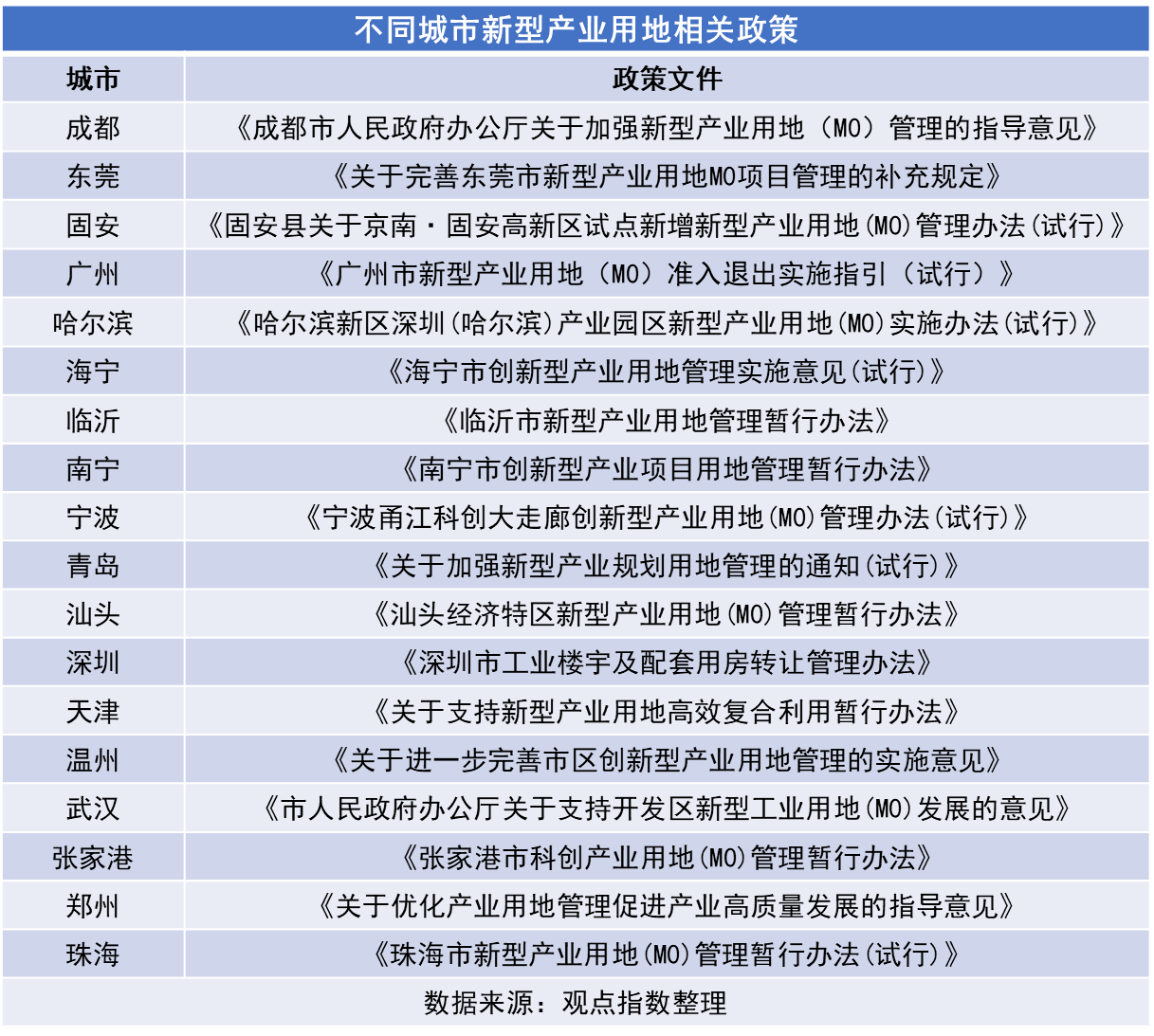 不同城市新型产业用地相关政策

| 城市 | 政策文件 |
|---|---|
| 成都 | 《成都市人民政府办公厅关于加强新型产业用地（M0）管理的指导意见》 |
| 东莞 | 《关于完善东莞市新型产业用地M0项目管理的补充规定》 |
| 固安 | 《固安县关于京南·固安高新区试点新增新型产业用地(M0)管理办法(试行)》 |
| 广州 | 《广州市新型产业用地（M0）准入退出实施指引（试行）》 |
| 哈尔滨 | 《哈尔滨新区深圳(哈尔滨)产业园区新型产业用地(M0)实施办法(试行)》 |
| 海宁 | 《海宁市创新型产业用地管理实施意见(试行)》 |
| 临沂 | 《临沂市新型产业用地管理暂行办法》 |
| 南宁 | 《南宁市创新型产业项目用地管理暂行办法》 |
| 宁波 | 《宁波甬江科创大走廊创新型产业用地(M0)管理办法(试行)》 |
| 青岛 | 《关于加强新型产业规划用地管理的通知(试行)》 |
| 汕头 | 《汕头经济特区新型产业用地(M0)管理暂行办法》 |
| 深圳 | 《深圳市工业楼宇及配套用房转让管理办法》 |
| 天津 | 《关于支持新型产业用地高效复合利用暂行办法》 |
| 温州 | 《关于进一步完善市区创新型产业用地管理的实施意见》 |
| 武汉 | 《市人民政府办公厅关于支持开发区新型工业用地(M0)发展的意见》 |
| 张家港 | 《张家港市科创产业用地(M0)管理暂行办法》 |
| 郑州 | 《关于优化产业用地管理促进产业高质量发展的指导意见》 |
| 珠海 | 《珠海市新型产业用地(M0)管理暂行办法(试行)》 |

数据来源：观点指数整理